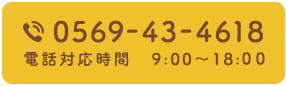 0569-43-4618
電話対応時間　9:00～18:00